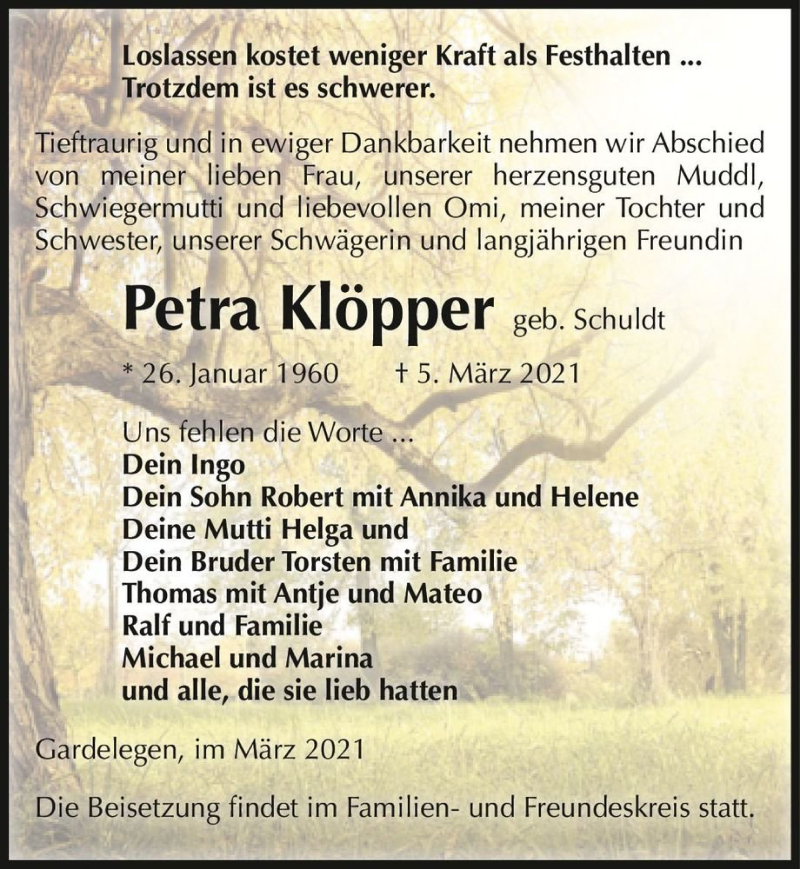 Loslassen kostet weniger Kraft als Festhalten ...
Trotzdem ist es schwerer.

Tieftraurig und in ewiger Dankbarkeit nehmen wir Abschied von meiner lieben Frau, unserer herzensguten Muddl, Schwiegermutti und liebevollen Omi, meiner Tochter und Schwester, unserer Schwägerin und langjährigen Freundin

Petra Klöpper geb. Schuldt

* 26. Januar 1960 † 5. März 2021

Uns fehlen die Worte ...
Dein Ingo
Dein Sohn Robert mit Annika und Helene
Deine Mutti Helga und
Dein Bruder Torsten mit Familie
Thomas mit Antje und Mateo
Ralf und Familie
Michael und Marina
und alle, die sie lieb hatten

Gardelegen, im März 2021

Die Beisetzung findet im Familien- und Freundeskreis statt.